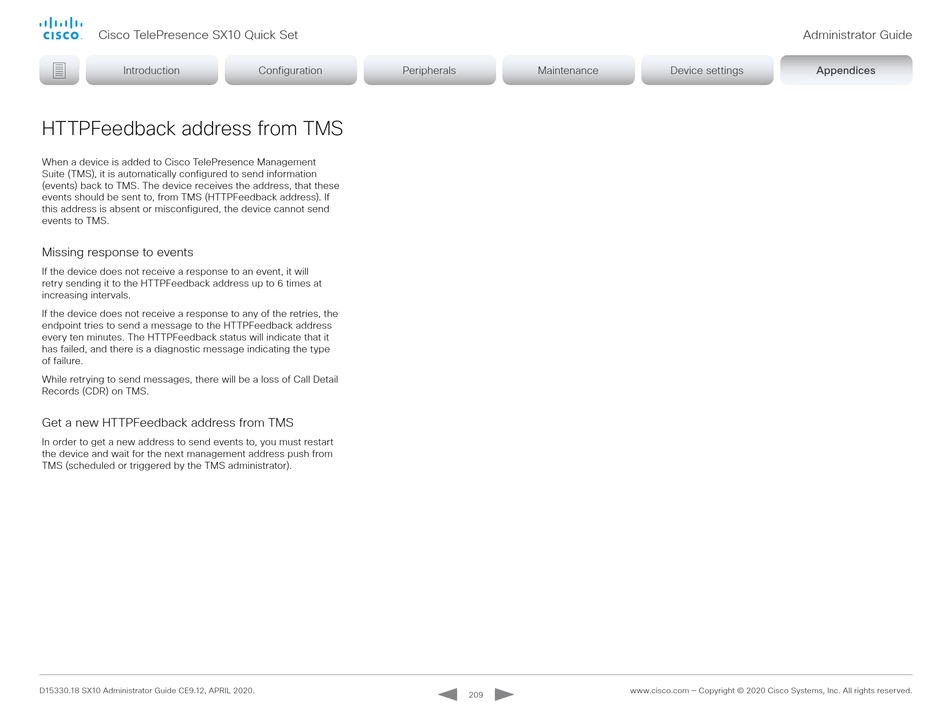 cisco Cisco TelePresence SX10 Quick Set

Administrator Guide

Introduction Configuration Peripherals Maintenance Device settings Appendices

HTTPFeedback address from TMS

When a device is added to Cisco TelePresence Management Suite (TMS), it is automatically configured to send information (events) back to TMS. The device receives the address, that these events should be sent to, from TMS (HTTPFeedback address). If this address is absent or misconfigured, the device cannot send events to TMS.

Missing response to events

If the device does not receive a response to an event, it will retry sending it to the HTTPFeedback address up to 6 times at increasing intervals.

If the device does not receive a response to any of the retries, the endpoint tries to send a message to the HTTPFeedback address every ten minutes. The HTTPFeedback status will indicate that it has failed, and there is a diagnostic message indicating the type of failure.

While retrying to send messages, there will be a loss of Call Detail Records (CDR) on TMS.

Get a new HTTPFeedback address from TMS

In order to get a new address to send events to, you must restart the device and wait for the next management address push from TMS (scheduled or triggered by the TMS administrator).

D15330.18 SX10 Administrator Guide CE9.12, APRIL 2020.

209

www.cisco.com — Copyright © 2020 Cisco Systems, Inc. All rights reserved.